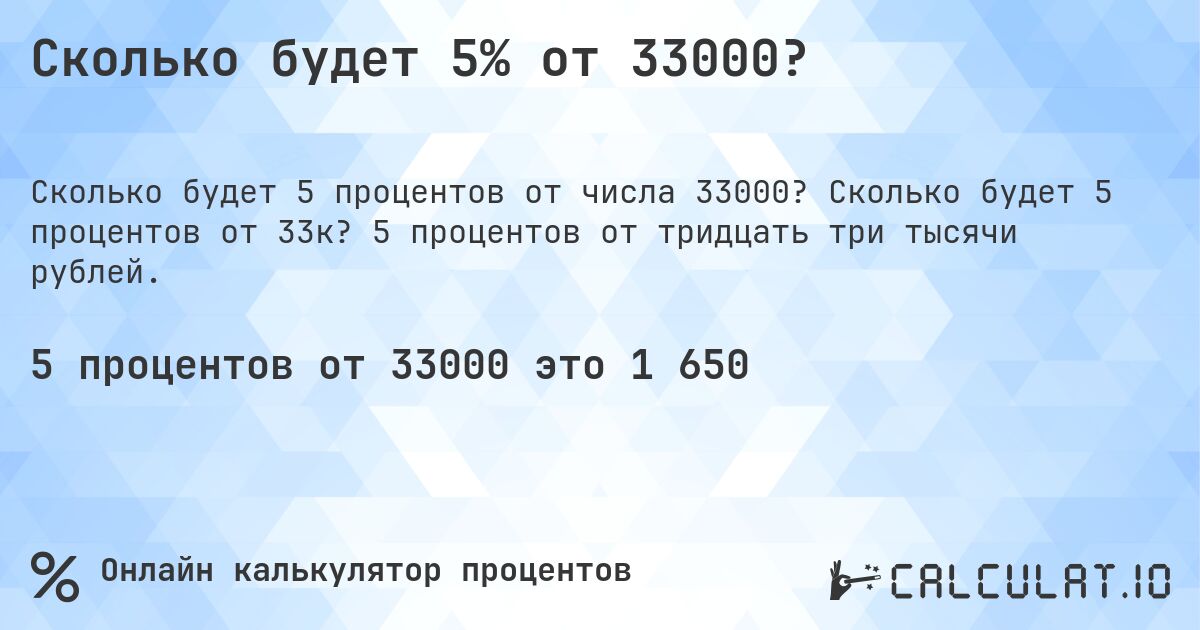 Сколько будет 5% от 33000?

Сколько будет 5 процентов от числа 33000? Сколько будет 5 процентов от 33к? 5 процентов от тридцать три тысячи рублей.

5 процентов от 33000 это 1 650

% Онлайн калькулятор процентов

CALCULAT.IO